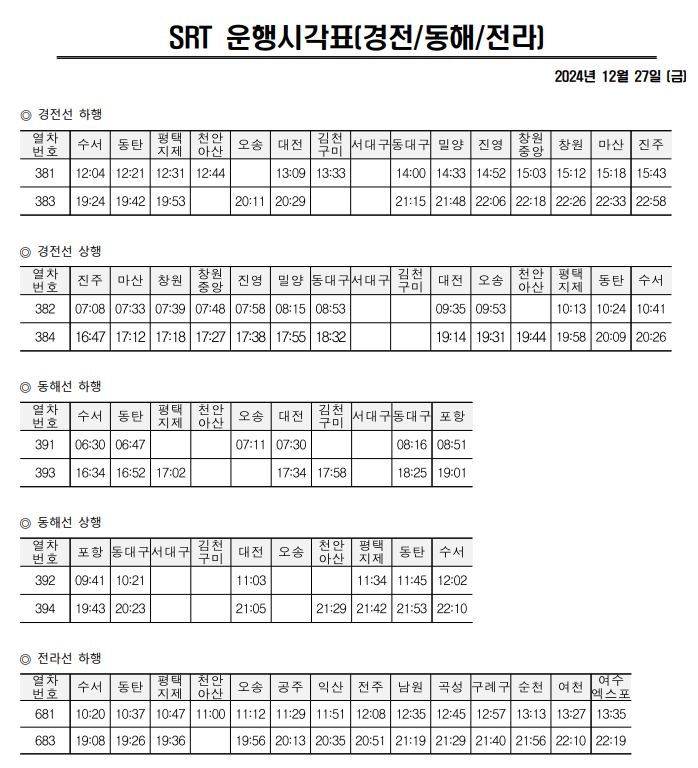 SRT 운행시각표(경전/동해/전라)

2024년 12월 27일 (금)

◎ 경전선 하행

| 열차번호 | 수서 | 동탄 | 평택지제 | 천안아산 | 오송 | 대전 | 김천구미 | 서대구 | 동대구 | 밀양 | 진영 | 창원중앙 | 창원 | 마산 | 진주 |
|---|---|---|---|---|---|---|---|---|---|---|---|---|---|---|---|
| 381 | 12:04 | 12:21 | 12:31 | 12:44 | | 13:09 | 13:33 | | 14:00 | 14:33 | 14:52 | 15:03 | 15:12 | 15:18 | 15:43 |
| 383 | 19:24 | 19:42 | 19:53 | | 20:11 | 20:29 | | | 21:15 | 21:48 | 22:06 | 22:18 | 22:26 | 22:33 | 22:58 |

◎ 경전선 상행

| 열차번호 | 진주 | 마산 | 창원 | 창원중앙 | 진영 | 밀양 | 동대구 | 서대구 | 김천구미 | 대전 | 오송 | 천안아산 | 평택지제 | 동탄 | 수서 |
|---|---|---|---|---|---|---|---|---|---|---|---|---|---|---|---|
| 382 | 07:08 | 07:33 | 07:39 | 07:48 | 07:58 | 08:15 | 08:53 | | | 09:35 | 09:53 | | 10:13 | 10:24 | 10:41 |
| 384 | 16:47 | 17:12 | 17:18 | 17:27 | 17:38 | 17:55 | 18:32 | | | 19:14 | 19:31 | 19:44 | 19:58 | 20:09 | 20:26 |

◎ 동해선 하행

| 열차번호 | 수서 | 동탄 | 평택지제 | 천안아산 | 오송 | 대전 | 김천구미 | 서대구 | 동대구 | 포항 |
|---|---|---|---|---|---|---|---|---|---|---|
| 391 | 06:30 | 06:47 | | | 07:11 | 07:30 | | | 08:16 | 08:51 |
| 393 | 16:34 | 16:52 | 17:02 | | | 17:34 | 17:58 | | 18:25 | 19:01 |

◎ 동해선 상행

| 열차번호 | 포항 | 동대구 | 서대구 | 김천구미 | 대전 | 오송 | 천안아산 | 평택지제 | 동탄 | 수서 |
|---|---|---|---|---|---|---|---|---|---|---|
| 392 | 09:41 | 10:21 | | | 11:03 | | | 11:34 | 11:45 | 12:02 |
| 394 | 19:43 | 20:23 | | | 21:05 | | 21:29 | 21:42 | 21:53 | 22:10 |

◎ 전라선 하행

| 열차번호 | 수서 | 동탄 | 평택지제 | 천안아산 | 오송 | 공주 | 익산 | 전주 | 남원 | 곡성 | 구례구 | 순천 | 여천 | 여수엑스포 |
|---|---|---|---|---|---|---|---|---|---|---|---|---|---|---|
| 681 | 10:20 | 10:37 | 10:47 | 11:00 | 11:12 | 11:29 | 11:51 | 12:08 | 12:35 | 12:45 | 12:57 | 13:13 | 13:27 | 13:35 |
| 683 | 19:08 | 19:26 | 19:36 | | 19:56 | 20:13 | 20:35 | 20:51 | 21:19 | 21:29 | 21:40 | 21:56 | 22:10 | 22:19 |